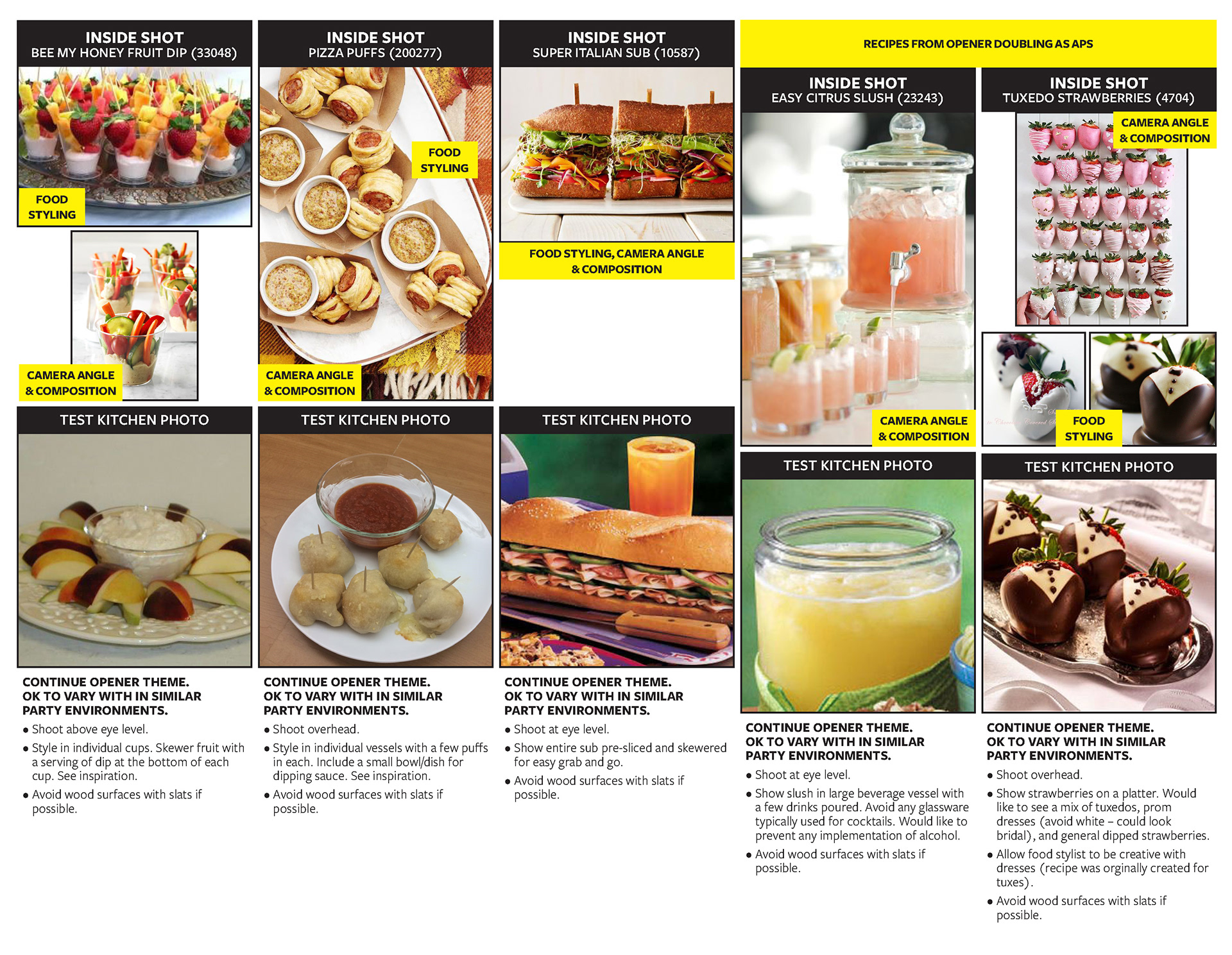 INSIDE SHOT
BEE MY HONEY FRUIT DIP (33048)

FOOD STYLING

CAMERA ANGLE & COMPOSITION

TEST KITCHEN PHOTO

CONTINUE OPENER THEME. OK TO VARY WITH IN SIMILAR PARTY ENVIRONMENTS.

• Shoot above eye level.
• Style in individual cups. Skewer fruit with a serving of dip at the bottom of each cup. See inspiration.
• Avoid wood surfaces with slats if possible.

INSIDE SHOT
PIZZA PUFFS (200277)

FOOD STYLING

CAMERA ANGLE & COMPOSITION

TEST KITCHEN PHOTO

CONTINUE OPENER THEME. OK TO VARY WITH IN SIMILAR PARTY ENVIRONMENTS.

• Shoot overhead.
• Style in individual vessels with a few puffs in each. Include a small bowl/dish for dipping sauce. See inspiration.
• Avoid wood surfaces with slats if possible.

INSIDE SHOT
SUPER ITALIAN SUB (10587)

FOOD STYLING, CAMERA ANGLE & COMPOSITION

TEST KITCHEN PHOTO

CONTINUE OPENER THEME. OK TO VARY WITH IN SIMILAR PARTY ENVIRONMENTS.

• Shoot at eye level.
• Show entire sub pre-sliced and skewered for easy grab and go.
• Avoid wood surfaces with slats if possible.

RECIPES FROM OPENER DOUBLING AS APS

INSIDE SHOT
EASY CITRUS SLUSH (23243)

CAMERA ANGLE & COMPOSITION

TEST KITCHEN PHOTO

CONTINUE OPENER THEME. OK TO VARY WITH IN SIMILAR PARTY ENVIRONMENTS.

• Shoot at eye level.
• Show slush in large beverage vessel with a few drinks poured. Avoid any glassware typically used for cocktails. Would like to prevent any implementation of alcohol.
• Avoid wood surfaces with slats if possible.

INSIDE SHOT
TUXEDO STRAWBERRIES (4704)

CAMERA ANGLE & COMPOSITION

FOOD STYLING

TEST KITCHEN PHOTO

CONTINUE OPENER THEME. OK TO VARY WITH IN SIMILAR PARTY ENVIRONMENTS.

• Shoot overhead.
• Show strawberries on a platter. Would like to see a mix of tuxedos, prom dresses (avoid white – could look bridal), and general dipped strawberries.
• Allow food stylist to be creative with dresses (recipe was orginally created for tuxes).
• Avoid wood surfaces with slats if possible.